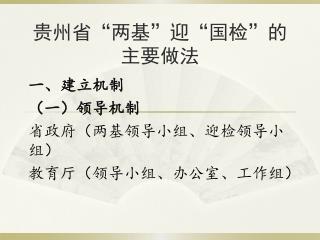 贵州省“两基”迎“国检”的主要做法

一、建立机制

（一）领导机制

省政府（两基领导小组、迎检领导小组）

教育厅（领导小组、办公室、工作组）